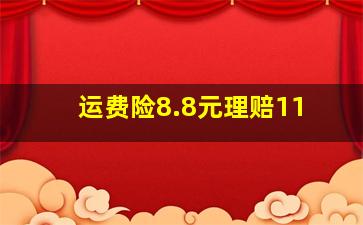 运费险8.8元理赔11